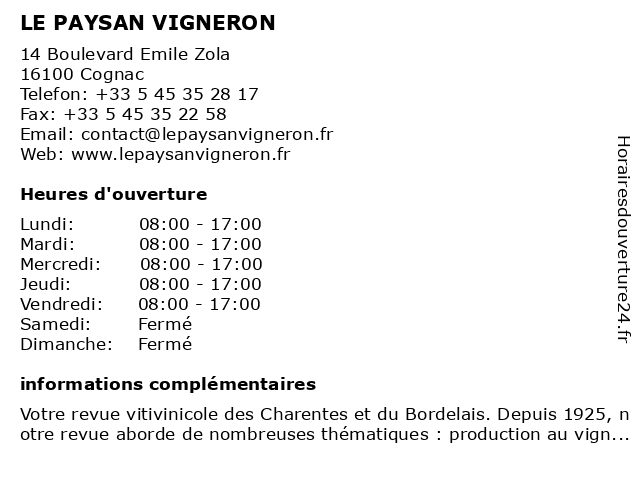 LE PAYSAN VIGNERON

14 Boulevard Emile Zola
16100 Cognac
Telefon: +33 5 45 35 28 17
Fax: +33 5 45 35 22 58
Email: contact@lepaysanvigneron.fr
Web: www.lepaysanvigneron.fr

Heures d'ouverture

| Lundi: | 08:00 - 17:00 |
|---|---|
| Mardi: | 08:00 - 17:00 |
| Mercredi: | 08:00 - 17:00 |
| Jeudi: | 08:00 - 17:00 |
| Vendredi: | 08:00 - 17:00 |
| Samedi: | Fermé |
| Dimanche: | Fermé |

informations complémentaires

Votre revue vitivinicole des Charentes et du Bordelais. Depuis 1925, notre revue aborde de nombreuses thématiques : production au vign...

Horairesdouverture24.fr